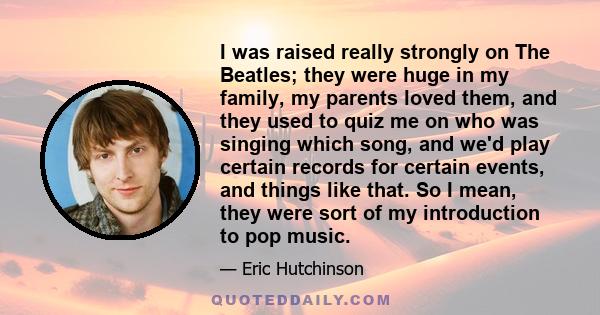 I was raised really strongly on The Beatles; they were huge in my family, my parents loved them, and they used to quiz me on who was singing which song, and we'd play certain records for certain events, and things like that. So I mean, they were sort of my introduction to pop music.

— Eric Hutchinson

QUOTEDDAILY.COM